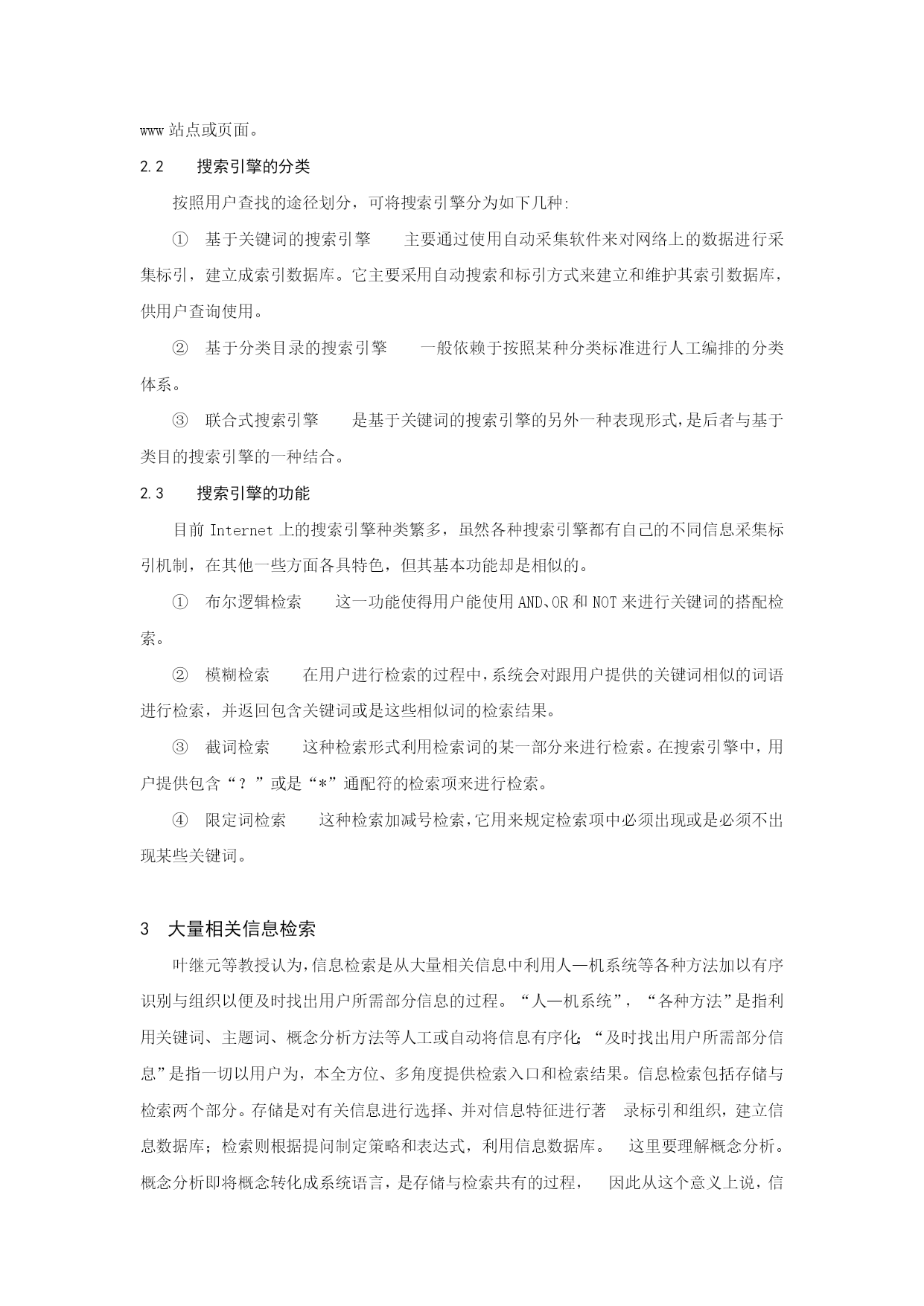 www 站点或页面。

2.2　搜索引擎的分类

按照用户查找的途径划分，可将搜索引擎分为如下几种:

①　基于关键词的搜索引擎　主要通过使用自动采集软件来对网络上的数据进行采集标引，建立成索引数据库。它主要采用自动搜索和标引方式来建立和维护其索引数据库，供用户查询使用。

②　基于分类目录的搜索引擎　一般依赖于按照某种分类标准进行人工编排的分类体系。

③　联合式搜索引擎　是基于关键词的搜索引擎的另外一种表现形式，是后者与基于类目的搜索引擎的一种结合。

2.3　搜索引擎的功能

目前 Internet 上的搜索引擎种类繁多，虽然各种搜索引擎都有自己的不同信息采集标引机制，在其他一些方面各具特色，但其基本功能却是相似的。

①　布尔逻辑检索　这一功能使得用户能使用 AND、OR 和 NOT 来进行关键词的搭配检索。

②　模糊检索　在用户进行检索的过程中，系统会对跟用户提供的关键词相似的词语进行检索，并返回包含关键词或是这些相似词的检索结果。

③　截词检索　这种检索形式利用检索词的某一部分来进行检索。在搜索引擎中，用户提供包含“？”或是“*”通配符的检索项来进行检索。

④　限定词检索　这种检索加减号检索，它用来规定检索项中必须出现或是必须不出现某些关键词。

3　大量相关信息检索

叶继元等教授认为，信息检索是从大量相关信息中利用人—机系统等各种方法加以有序识别与组织以便及时找出用户所需部分信息的过程。“人—机系统”，“各种方法”是指利用关键词、主题词、概念分析方法等人工或自动将信息有序化；“及时找出用户所需部分信息”是指一切以用户为，本全方位、多角度提供检索入口和检索结果。信息检索包括存储与检索两个部分。存储是对有关信息进行选择、并对信息特征进行著　录标引和组织，建立信息数据库；检索则根据提问制定策略和表达式，利用信息数据库。　这里要理解概念分析。概念分析即将概念转化成系统语言，是存储与检索共有的过程，　因此从这个意义上说，信